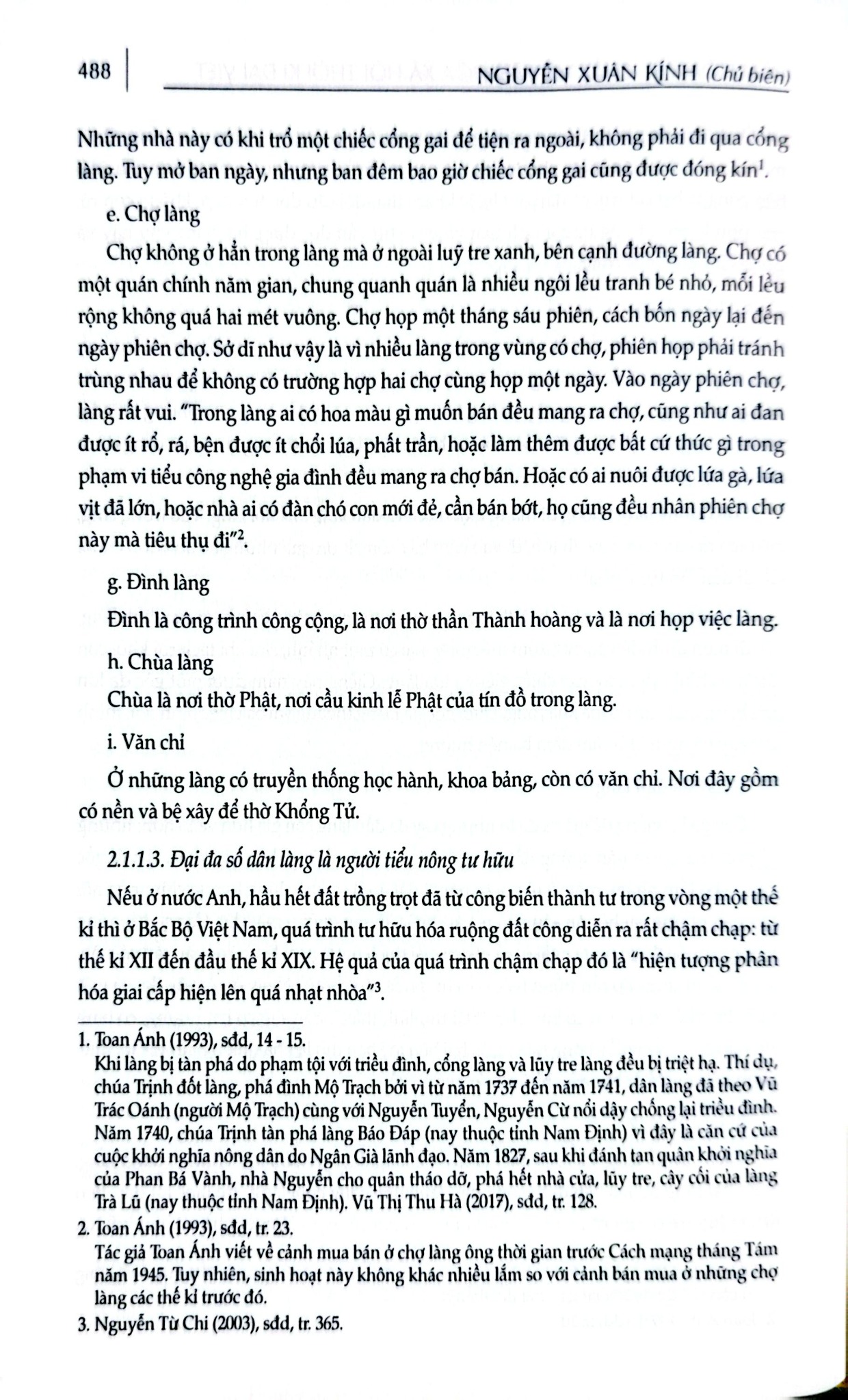 488 NGUYỄN XUÂN KÍNH (Chủ biên)

Những nhà này có khi trổ một chiếc cổng gai để tiện ra ngoài, không phải đi qua cổng làng. Tuy mở ban ngày, nhưng ban đêm bao giờ chiếc cổng gai cũng được đóng kín$^{1}$.

e. Chợ làng

Chợ không ở hẳn trong làng mà ở ngoài luỹ tre xanh, bên cạnh đường làng. Chợ có một quán chính năm gian, chung quanh quán là nhiều ngôi lều tranh bé nhỏ, mỗi lều rộng không quá hai mét vuông. Chợ họp một tháng sáu phiên, cách bốn ngày lại đến ngày phiên chợ. Sở dĩ như vậy là vì nhiều làng trong vùng có chợ, phiên họp phải tránh trùng nhau để không có trường hợp hai chợ cùng họp một ngày. Vào ngày phiên chợ, làng rất vui. "Trong làng ai có hoa màu gì muốn bán đều mang ra chợ, cũng như ai đan được ít rổ, rá, bện được ít chổi lúa, phất trần, hoặc làm thêm được bất cứ thức gì trong phạm vi tiểu công nghệ gia đình đều mang ra chợ bán. Hoặc có ai nuôi được lứa gà, lứa vịt đã lớn, hoặc nhà ai có đàn chó con mới đẻ, cần bán bớt, họ cũng đều nhân phiên chợ này mà tiêu thụ đi"$^{2}$.

g. Đình làng

Đình là công trình công cộng, là nơi thờ thần Thành hoàng và là nơi họp việc làng.

h. Chùa làng

Chùa là nơi thờ Phật, nơi cầu kinh lễ Phật của tín đồ trong làng.

i. Văn chỉ

Ở những làng có truyền thống học hành, khoa bảng, còn có văn chỉ. Nơi đây gồm có nền và bệ xây để thờ Khổng Tử.

2.1.1.3. Đại đa số dân làng là người tiểu nông tư hữu

Nếu ở nước Anh, hầu hết đất trồng trọt đã từ công biến thành tư trong vòng một thế kỉ thì ở Bắc Bộ Việt Nam, quá trình tư hữu hóa ruộng đất công diễn ra rất chậm chạp: từ thế kỉ XII đến đầu thế kỉ XIX. Hệ quả của quá trình chậm chạp đó là "hiện tượng phân hóa giai cấp hiện lên quá nhạt nhòa"$^{3}$.

1. Toan Ánh (1993), sđd, 14 - 15.
Khi làng bị tàn phá do phạm tội với triều đình, cổng làng và lũy tre làng đều bị triệt hạ. Thí dụ, chúa Trịnh đốt làng, phá đình Mộ Trạch bởi vì từ năm 1737 đến năm 1741, dân làng đã theo Vũ Trác Oánh (người Mộ Trạch) cùng với Nguyễn Tuyển, Nguyễn Cừ nổi dậy chống lại triều đình. Năm 1740, chúa Trịnh tàn phá làng Báo Đáp (nay thuộc tỉnh Nam Định) vì đây là căn cứ của cuộc khởi nghĩa nông dân do Ngân Già lãnh đạo. Năm 1827, sau khi đánh tan quân khởi nghĩa của Phan Bá Vành, nhà Nguyễn cho quân tháo dỡ, phá hết nhà cửa, lũy tre, cây cối của làng Trà Lũ (nay thuộc tỉnh Nam Định). Vũ Thị Thu Hà (2017), sđd, tr. 128.

2. Toan Ánh (1993), sđd, tr. 23.
Tác giả Toan Ánh viết về cảnh mua bán ở chợ làng ông thời gian trước Cách mạng tháng Tám năm 1945. Tuy nhiên, sinh hoạt này không khác nhiều lắm so với cảnh bán mua ở những chợ làng các thế kỉ trước đó.

3. Nguyễn Từ Chi (2003), sđd, tr. 365.